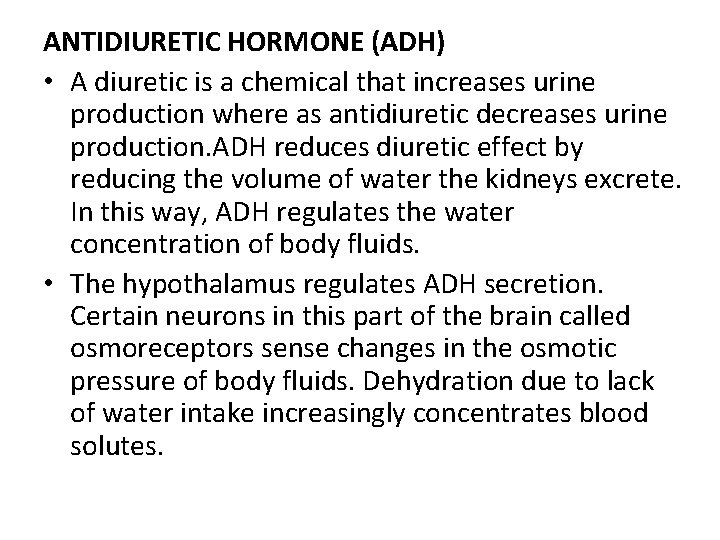 ANTIDIURETIC HORMONE (ADH)

• A diuretic is a chemical that increases urine production where as antidiuretic decreases urine production.ADH reduces diuretic effect by reducing the volume of water the kidneys excrete. In this way, ADH regulates the water concentration of body fluids.

• The hypothalamus regulates ADH secretion. Certain neurons in this part of the brain called osmoreceptors sense changes in the osmotic pressure of body fluids. Dehydration due to lack of water intake increasingly concentrates blood solutes.